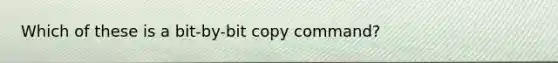 Which of these is a bit-by-bit copy command?